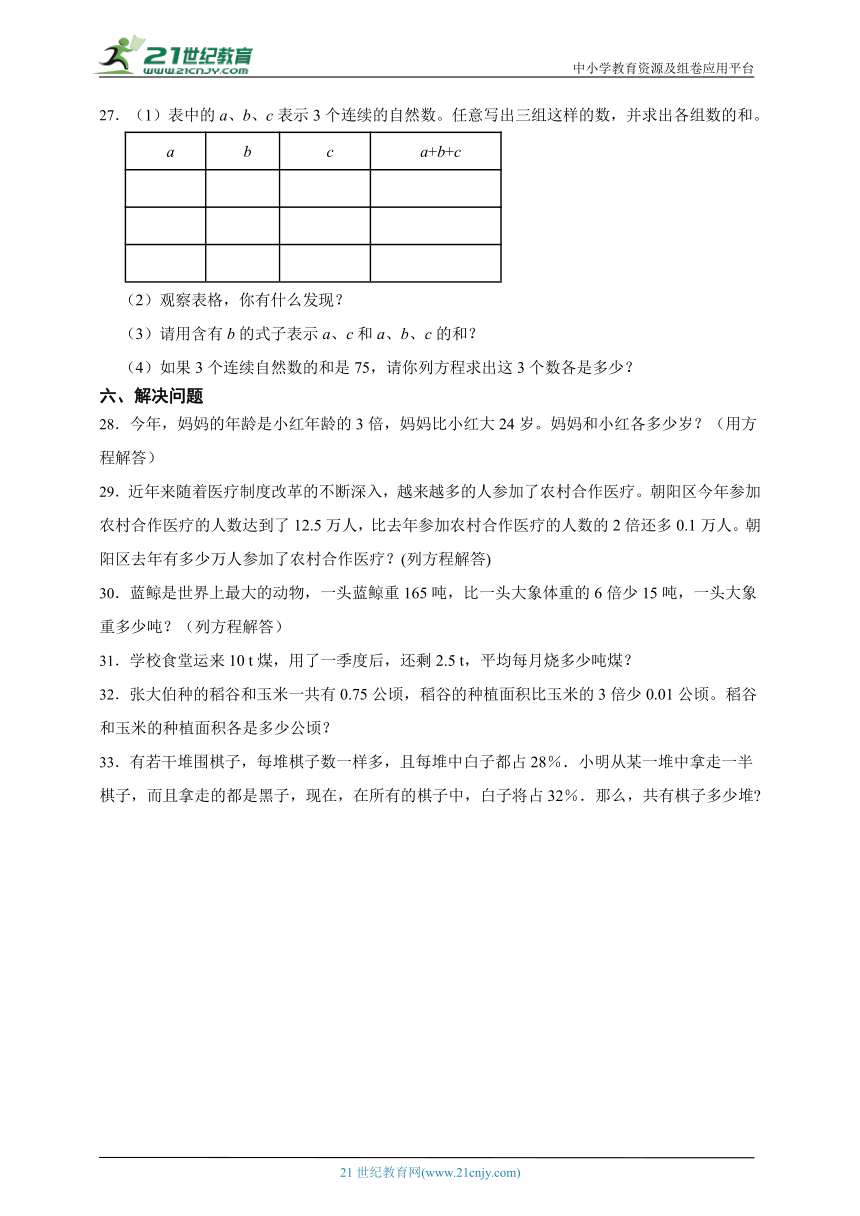 21世纪教育
www.21cnjy.com

中小学教育资源及组卷应用平台

27.（1）表中的 $a$、$b$、$c$ 表示 3 个连续的自然数。任意写出三组这样的数，并求出各组数的和。

| $a$ | $b$ | $c$ | $a+b+c$ |
|---|---|---|---|
| | | | |
| | | | |
| | | | |

（2）观察表格，你有什么发现？

（3）请用含有 $b$ 的式子表示 $a$、$c$ 和 $a$、$b$、$c$ 的和？

（4）如果 3 个连续自然数的和是 75，请你列方程求出这 3 个数各是多少？

六、解决问题

28．今年，妈妈的年龄是小红年龄的 3 倍，妈妈比小红大 24 岁。妈妈和小红各多少岁？（用方程解答）

29．近年来随着医疗制度改革的不断深入，越来越多的人参加了农村合作医疗。朝阳区今年参加农村合作医疗的人数达到了 12.5 万人，比去年参加农村合作医疗的人数的 2 倍还多 0.1 万人。朝阳区去年有多少万人参加了农村合作医疗？(列方程解答)

30．蓝鲸是世界上最大的动物，一头蓝鲸重 165 吨，比一头大象体重的 6 倍少 15 吨，一头大象重多少吨？（列方程解答）

31．学校食堂运来 10 t 煤，用了一季度后，还剩 2.5 t，平均每月烧多少吨煤？

32．张大伯种的稻谷和玉米一共有 0.75 公顷，稻谷的种植面积比玉米的 3 倍少 0.01 公顷。稻谷和玉米的种植面积各是多少公顷？

33．有若干堆围棋子，每堆棋子数一样多，且每堆中白子都占 28%．小明从某一堆中拿走一半棋子，而且拿走的都是黑子，现在，在所有的棋子中，白子将占 32%．那么，共有棋子多少堆?

21 世纪教育网(www.21cnjy.com)